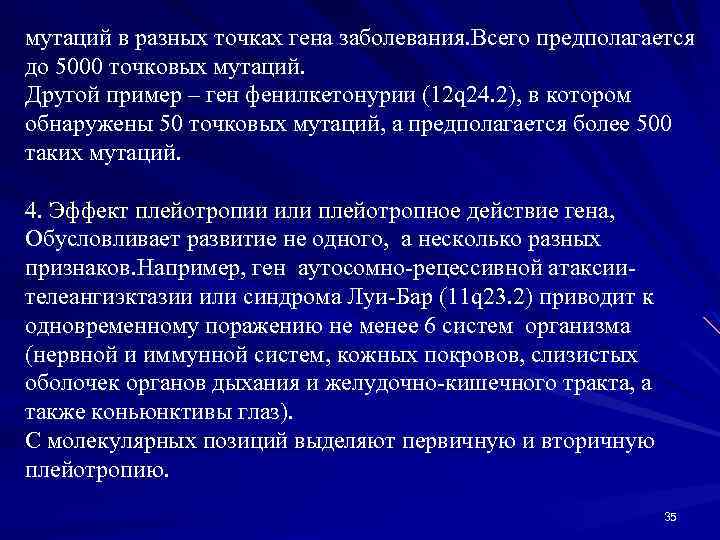 мутаций в разных точках гена заболевания.Всего предполагается до 5000 точковых мутаций.
Другой пример – ген фенилкетонурии (12q24.2), в котором обнаружены 50 точковых мутаций, а предполагается более 500 таких мутаций.

4. Эффект плейотропии или плейотропное действие гена, Обусловливает развитие не одного, а несколько разных признаков.Например, ген аутосомно-рецессивной атаксии-телеангиэктазии или синдрома Луи-Бар (11q23.2) приводит к одновременному поражению не менее 6 систем организма (нервной и иммунной систем, кожных покровов, слизистых оболочек органов дыхания и желудочно-кишечного тракта, а также коньюнктивы глаз).
С молекулярных позиций выделяют первичную и вторичную плейотропию.

35